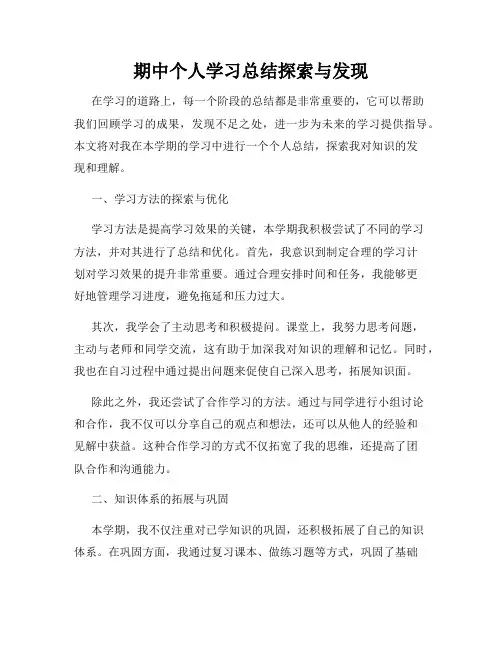 期中个人学习总结探索与发现

在学习的道路上，每一个阶段的总结都是非常重要的，它可以帮助我们回顾学习的成果，发现不足之处，进一步为未来的学习提供指导。本文将对我在本学期的学习中进行一个个人总结，探索我对知识的发现和理解。

一、学习方法的探索与优化

学习方法是提高学习效果的关键，本学期我积极尝试了不同的学习方法，并对其进行了总结和优化。首先，我意识到制定合理的学习计划对学习效果的提升非常重要。通过合理安排时间和任务，我能够更好地管理学习进度，避免拖延和压力过大。

其次，我学会了主动思考和积极提问。课堂上，我努力思考问题，主动与老师和同学交流，这有助于加深我对知识的理解和记忆。同时，我也在自习过程中通过提出问题来促使自己深入思考，拓展知识面。

除此之外，我还尝试了合作学习的方法。通过与同学进行小组讨论和合作，我不仅可以分享自己的观点和想法，还可以从他人的经验和见解中获益。这种合作学习的方式不仅拓宽了我的思维，还提高了团队合作和沟通能力。

二、知识体系的拓展与巩固

本学期，我不仅注重对已学知识的巩固，还积极拓展了自己的知识体系。在巩固方面，我通过复习课本、做练习题等方式，巩固了基础